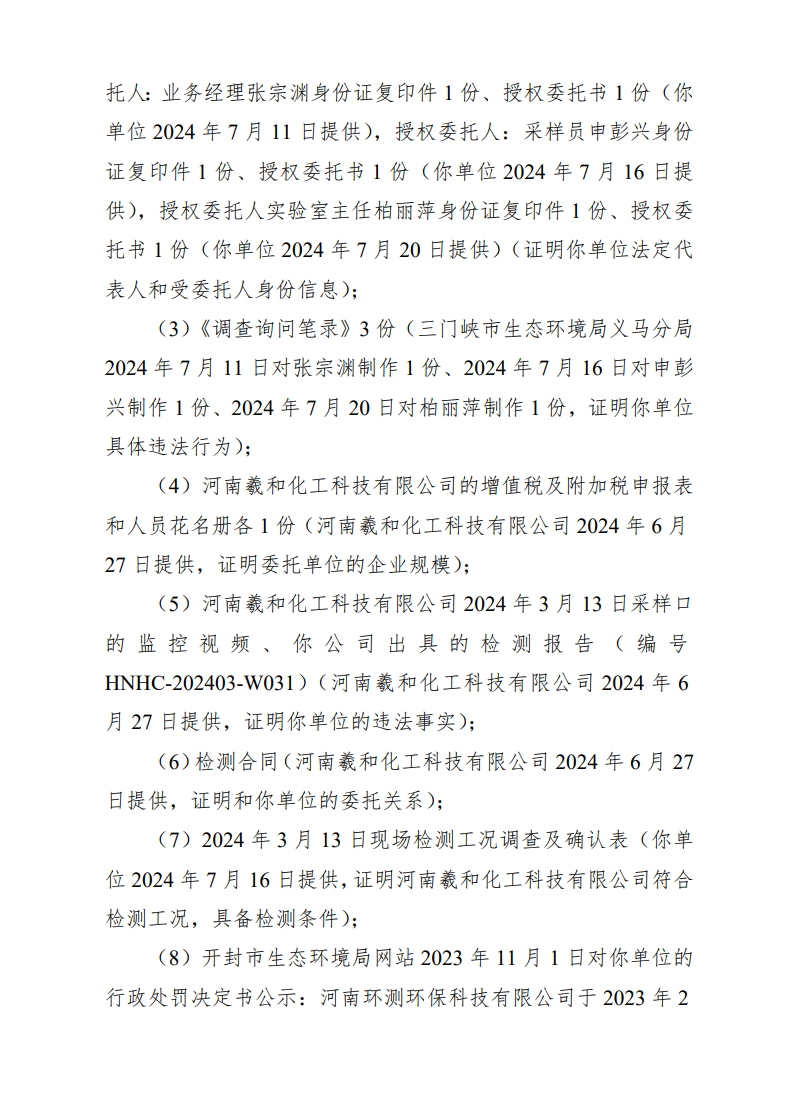 托人：业务经理张宗渊身份证复印件 1 份、授权委托书 1 份（你单位 2024 年 7 月 11 日提供），授权委托人：采样员申彭兴身份证复印件 1 份、授权委托书 1 份（你单位 2024 年 7 月 16 日提供），授权委托人实验室主任柏丽萍身份证复印件 1 份、授权委托书 1 份（你单位 2024 年 7 月 20 日提供）（证明你单位法定代表人和受委托人身份信息）；

（3）《调查询问笔录》3 份（三门峡市生态环境局义马分局 2024 年 7 月 11 日对张宗渊制作 1 份、2024 年 7 月 16 日对申彭兴制作 1 份、2024 年 7 月 20 日对柏丽萍制作 1 份，证明你单位具体违法行为）；

（4）河南羲和化工科技有限公司的增值税及附加税申报表和人员花名册各 1 份（河南羲和化工科技有限公司 2024 年 6 月 27 日提供，证明委托单位的企业规模）；

（5）河南羲和化工科技有限公司 2024 年 3 月 13 日采样口的监控视频、你公司出具的检测报告（编号 HNHC-202403-W031）（河南羲和化工科技有限公司 2024 年 6 月 27 日提供，证明你单位的违法事实）；

（6）检测合同（河南羲和化工科技有限公司 2024 年 6 月 27 日提供，证明和你单位的委托关系）；

（7）2024 年 3 月 13 日现场检测工况调查及确认表（你单位 2024 年 7 月 16 日提供，证明河南羲和化工科技有限公司符合检测工况，具备检测条件）；

（8）开封市生态环境局网站 2023 年 11 月 1 日对你单位的行政处罚决定书公示：河南环测环保科技有限公司于 2023 年 2